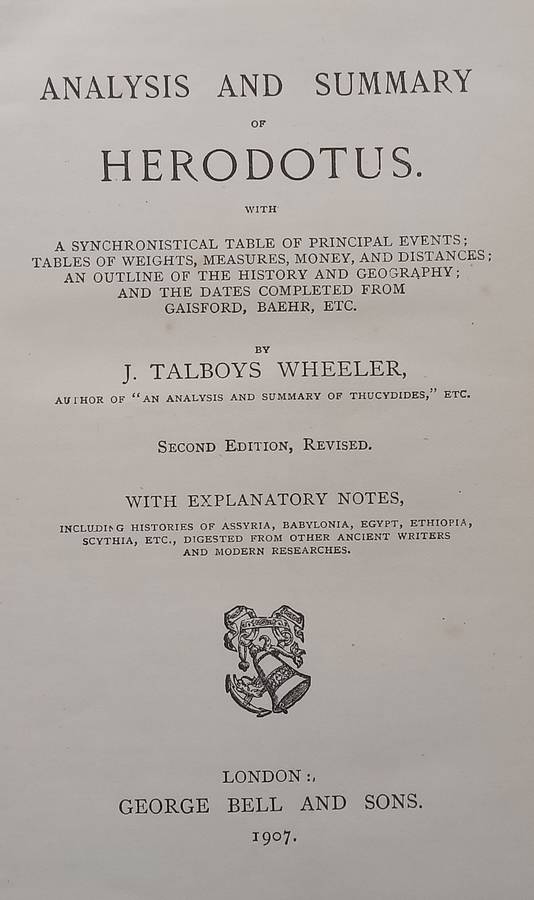 ANALYSIS AND SUMMARY

OF

HERODOTUS.

WITH

A SYNCHRONISTICAL TABLE OF PRINCIPAL EVENTS; TABLES OF WEIGHTS, MEASURES, MONEY, AND DISTANCES; AN OUTLINE OF THE HISTORY AND GEOGRAPHY; AND THE DATES COMPLETED FROM GAISFORD, BAEHR, ETC.

BY

J. TALBOYS WHEELER,

AUTHOR OF "AN ANALYSIS AND SUMMARY OF THUCYDIDES," ETC.

SECOND EDITION, REVISED.

WITH EXPLANATORY NOTES,

INCLUDING HISTORIES OF ASSYRIA, BABYLONIA, EGYPT, ETHIOPIA, SCYTHIA, ETC., DIGESTED FROM OTHER ANCIENT WRITERS AND MODERN RESEARCHES.

LONDON:
GEORGE BELL AND SONS.
1907.